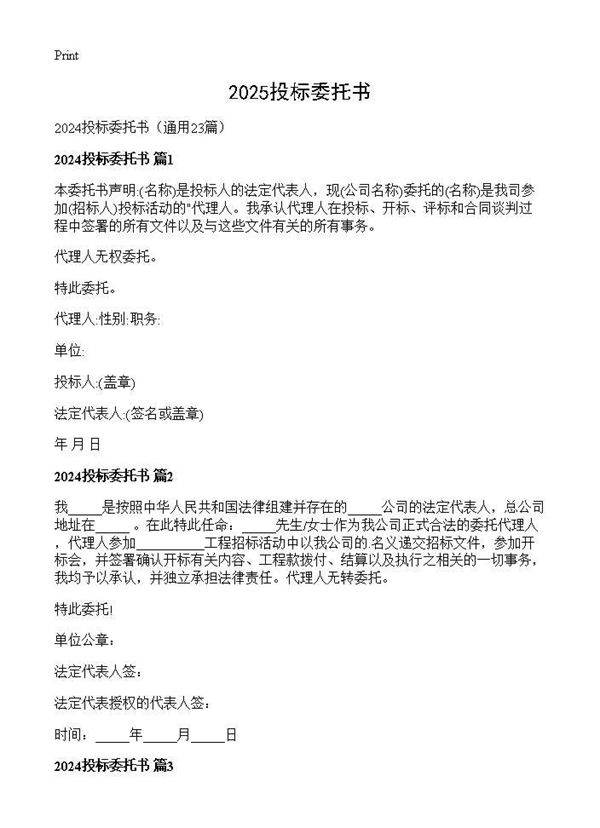 Print

2025投标委托书

2024投标委托书（通用23篇）

2024投标委托书 篇1

本委托书声明:(名称)是投标人的法定代表人，现(公司名称)委托的(名称)是我司参加(招标人)投标活动的"代理人。我承认代理人在投标、开标、评标和合同谈判过程中签署的所有文件以及与这些文件有关的所有事务。

代理人无权委托。

特此委托。

代理人:性别:职务:

单位:

投标人:(盖章)

法定代表人:(签名或盖章)

年 月 日

2024投标委托书 篇2

我_____是按照中华人民共和国法律组建并存在的_____公司的法定代表人，总公司地址在_____。在此特此任命：_____先生/女士作为我公司正式合法的委托代理人，代理人参加__________工程招标活动中以我公司的.名义递交招标文件，参加开标会，并签署确认开标有关内容、工程款拨付、结算以及执行之相关的一切事务，我均予以承认，并独立承担法律责任。代理人无转委托。

特此委托!

单位公章：

法定代表人签：

法定代表授权的代表人签：

时间：_____年_____月_____日

2024投标委托书 篇3